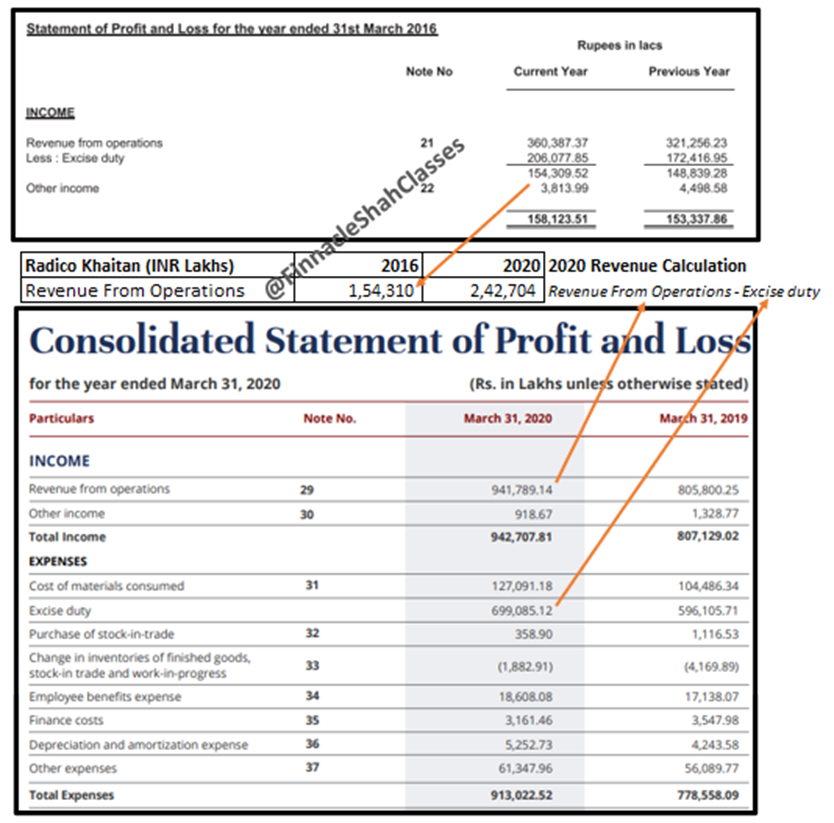 Statement of Profit and Loss for the year ended 31st March 2016

Rupees in lacs

| | Note No | Current Year | Previous Year |
|---|---|---|---|
| INCOME | | | |
| Revenue from operations | 21 | 360,387.37 | 321,256.23 |
| Less : Excise duty | | 206,077.85 | 172,416.95 |
| | | 154,309.52 | 148,839.28 |
| Other income | 22 | 3,813.99 | 4,498.58 |
| | | 158,123.51 | 153,337.86 |

@FinnacleShahClasses

| Radico Khaitan (INR Lakhs) | 2016 | 2020 | 2020 Revenue Calculation |
|---|---|---|---|
| Revenue From Operations | 1,54,310 | 2,42,704 | Revenue From Operations - Excise duty |

Consolidated Statement of Profit and Loss

for the year ended March 31, 2020

(Rs. in Lakhs unless otherwise stated)

| Particulars | Note No. | March 31, 2020 | March 31, 2019 |
|---|---|---|---|
| INCOME | | | |
| Revenue from operations | 29 | 941,789.14 | 805,800.25 |
| Other income | 30 | 918.67 | 1,328.77 |
| Total Income | | 942,707.81 | 807,129.02 |
| EXPENSES | | | |
| Cost of materials consumed | 31 | 127,091.18 | 104,486.34 |
| Excise duty | | 699,085.12 | 596,105.71 |
| Purchase of stock-in-trade | 32 | 358.90 | 1,116.53 |
| Change in inventories of finished goods, stock-in trade and work-in-progress | 33 | (1,882.91) | (4,169.89) |
| Employee benefits expense | 34 | 18,608.08 | 17,138.07 |
| Finance costs | 35 | 3,161.46 | 3,547.98 |
| Depreciation and amortization expense | 36 | 5,252.73 | 4,243.58 |
| Other expenses | 37 | 61,347.96 | 56,089.77 |
| Total Expenses | | 913,022.52 | 778,558.09 |